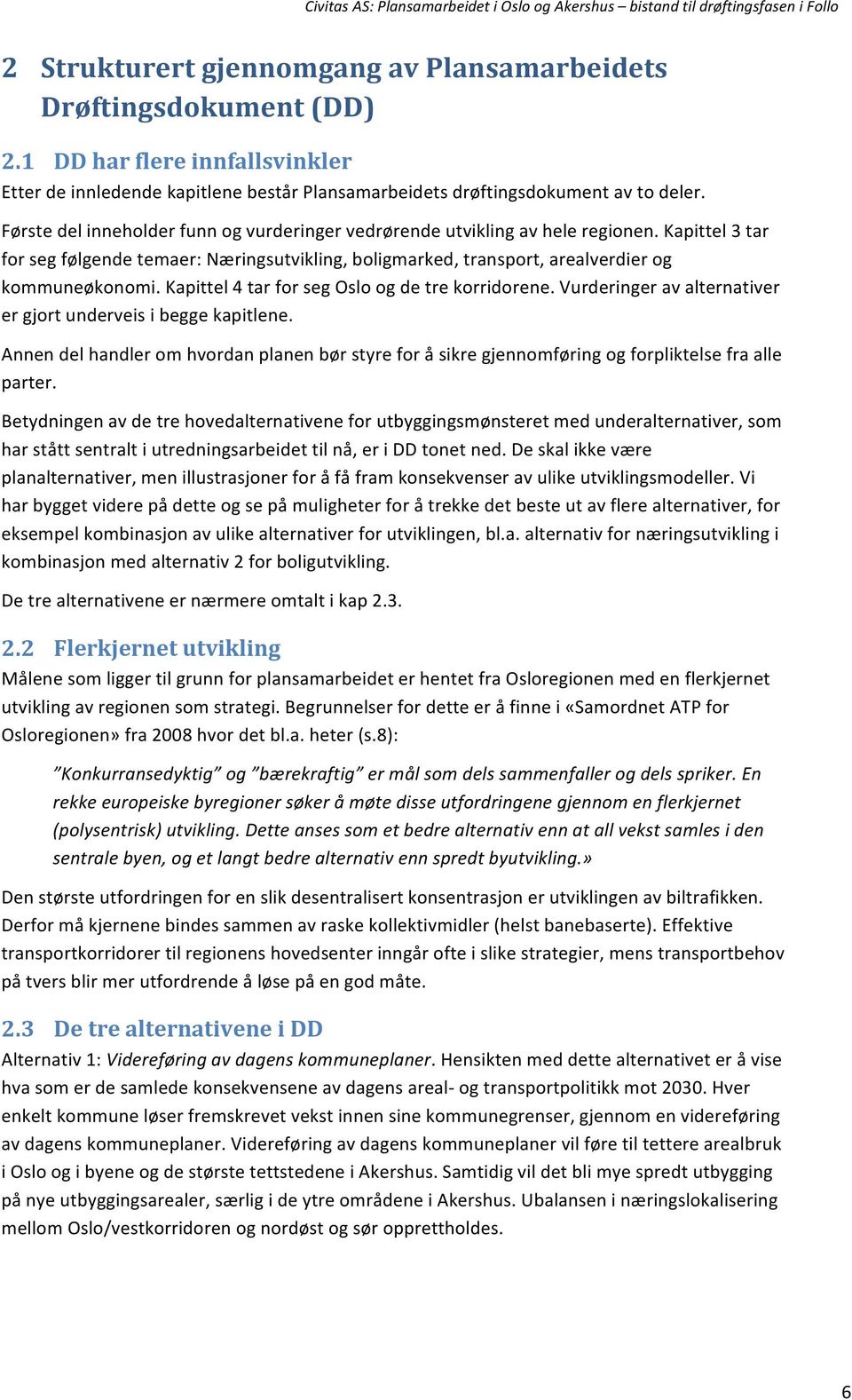 Civitas AS: Plansamarbeidet i Oslo og Akershus – bistand til drøftingsfasen i Follo

2 Strukturert gjennomgang av Plansamarbeidets Drøftingsdokument (DD)

2.1 DD har flere innfallsvinkler

Etter de innledende kapitlene består Plansamarbeidets drøftingsdokument av to deler.

Første del inneholder funn og vurderinger vedrørende utvikling av hele regionen. Kapittel 3 tar for seg følgende temaer: Næringsutvikling, boligmarked, transport, arealverdier og kommuneøkonomi. Kapittel 4 tar for seg Oslo og de tre korridorene. Vurderinger av alternativer er gjort underveis i begge kapitlene.

Annen del handler om hvordan planen bør styre for å sikre gjennomføring og forpliktelse fra alle parter.

Betydningen av de tre hovedalternativene for utbyggingsmønsteret med underalternativer, som har stått sentralt i utredningsarbeidet til nå, er i DD tonet ned. De skal ikke være planalternativer, men illustrasjoner for å få fram konsekvenser av ulike utviklingsmodeller. Vi har bygget videre på dette og se på muligheter for å trekke det beste ut av flere alternativer, for eksempel kombinasjon av ulike alternativer for utviklingen, bl.a. alternativ for næringsutvikling i kombinasjon med alternativ 2 for boligutvikling.

De tre alternativene er nærmere omtalt i kap 2.3.

2.2 Flerkjernet utvikling

Målene som ligger til grunn for plansamarbeidet er hentet fra Osloregionen med en flerkjernet utvikling av regionen som strategi. Begrunnelser for dette er å finne i «Samordnet ATP for Osloregionen» fra 2008 hvor det bl.a. heter (s.8):

”Konkurransedyktig” og ”bærekraftig” er mål som dels sammenfaller og dels spriker. En rekke europeiske byregioner søker å møte disse utfordringene gjennom en flerkjernet (polysentrisk) utvikling. Dette anses som et bedre alternativ enn at all vekst samles i den sentrale byen, og et langt bedre alternativ enn spredt byutvikling.»

Den største utfordringen for en slik desentralisert konsentrasjon er utviklingen av biltrafikken. Derfor må kjernene bindes sammen av raske kollektivmidler (helst banebaserte). Effektive transportkorridorer til regionens hovedsenter inngår ofte i slike strategier, mens transportbehov på tvers blir mer utfordrende å løse på en god måte.

2.3 De tre alternativene i DD

Alternativ 1: Videreføring av dagens kommuneplaner. Hensikten med dette alternativet er å vise hva som er de samlede konsekvensene av dagens areal- og transportpolitikk mot 2030. Hver enkelt kommune løser fremskrevet vekst innen sine kommunegrenser, gjennom en videreføring av dagens kommuneplaner. Videreføring av dagens kommuneplaner vil føre til tettere arealbruk i Oslo og i byene og de største tettstedene i Akershus. Samtidig vil det bli mye spredt utbygging på nye utbyggingsarealer, særlig i de ytre områdene i Akershus. Ubalansen i næringslokalisering mellom Oslo/vestkorridoren og nordøst og sør opprettholdes.

6